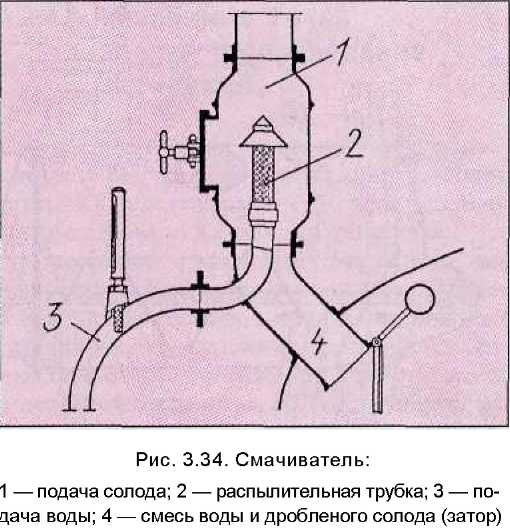 1

2

3

4

Рис. 3.34. Смачиватель:

1 — подача солода; 2 — распылительная трубка; 3 — подача воды; 4 — смесь воды и дробленого солода (затор)